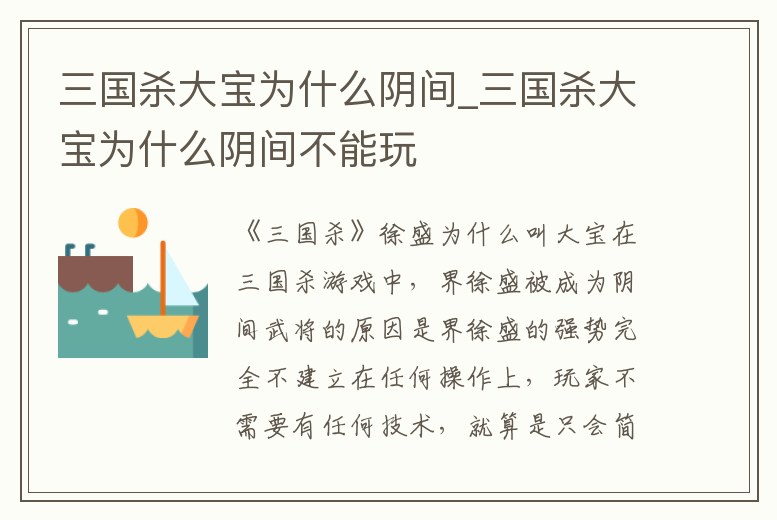 三国杀大宝为什么阴间_三国杀大宝为什么阴间不能玩

《三国杀》徐盛为什么叫大宝在三国杀游戏中，界徐盛被成为阴间武将的原因是界徐盛的强势完全不建立在任何操作上，玩家不需要有任何技术，就算是只会简